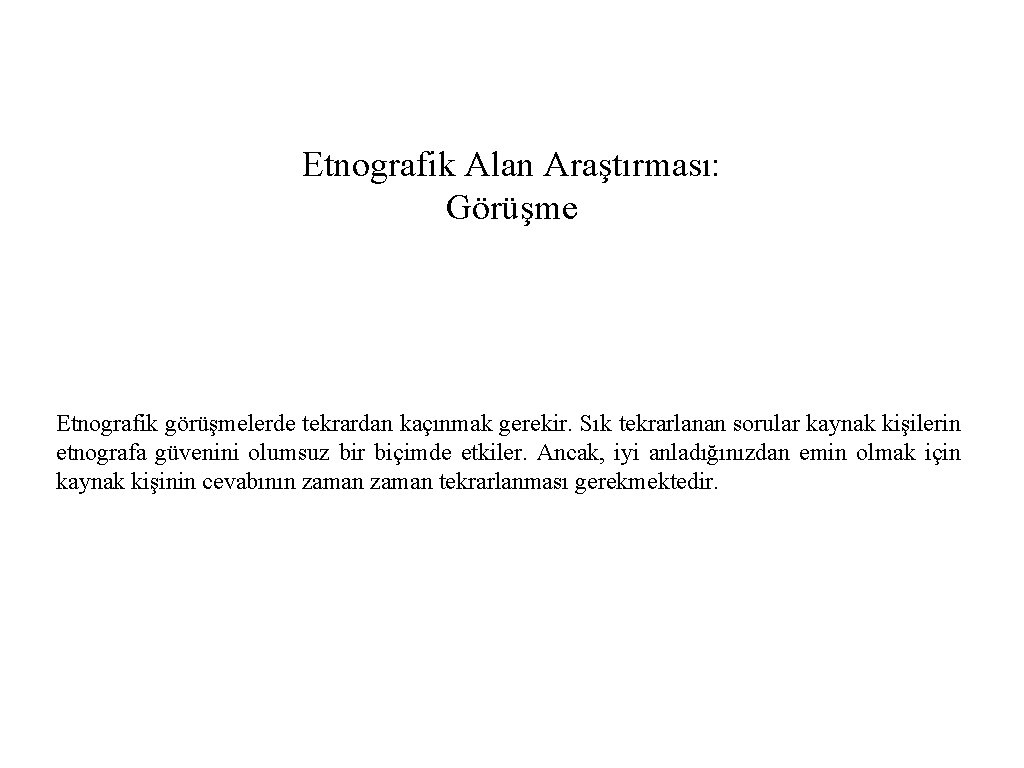 Etnografik Alan Araştırması:
Görüşme

Etnografik görüşmelerde tekrardan kaçınmak gerekir. Sık tekrarlanan sorular kaynak kişilerin etnografa güvenini olumsuz bir biçimde etkiler. Ancak, iyi anladığınızdan emin olmak için kaynak kişinin cevabının zaman zaman tekrarlanması gerekmektedir.